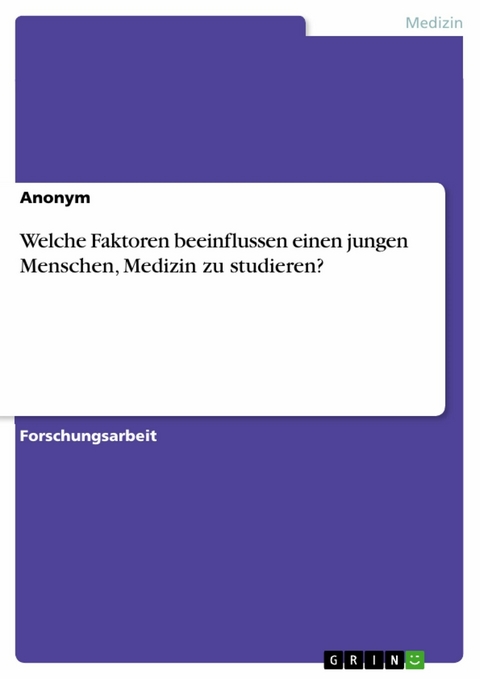 Medizin

Anonym

Welche Faktoren beeinflussen einen jungen Menschen, Medizin zu studieren?

Forschungsarbeit

GRIN